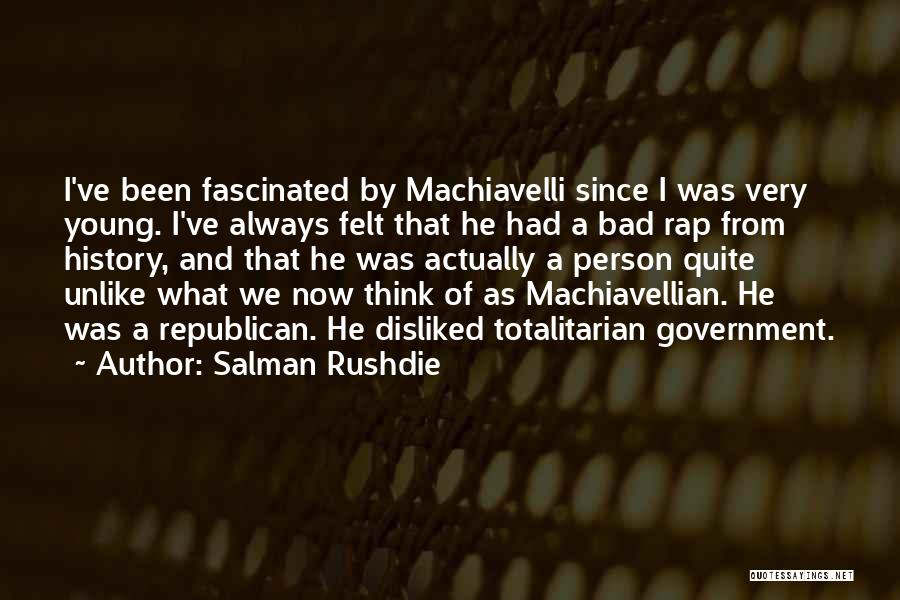 I've been fascinated by Machiavelli since I was very young. I've always felt that he had a bad rap from history, and that he was actually a person quite unlike what we now think of as Machiavellian. He was a republican. He disliked totalitarian government.
~ Author: Salman Rushdie

QUOTESSAYINGS.NET